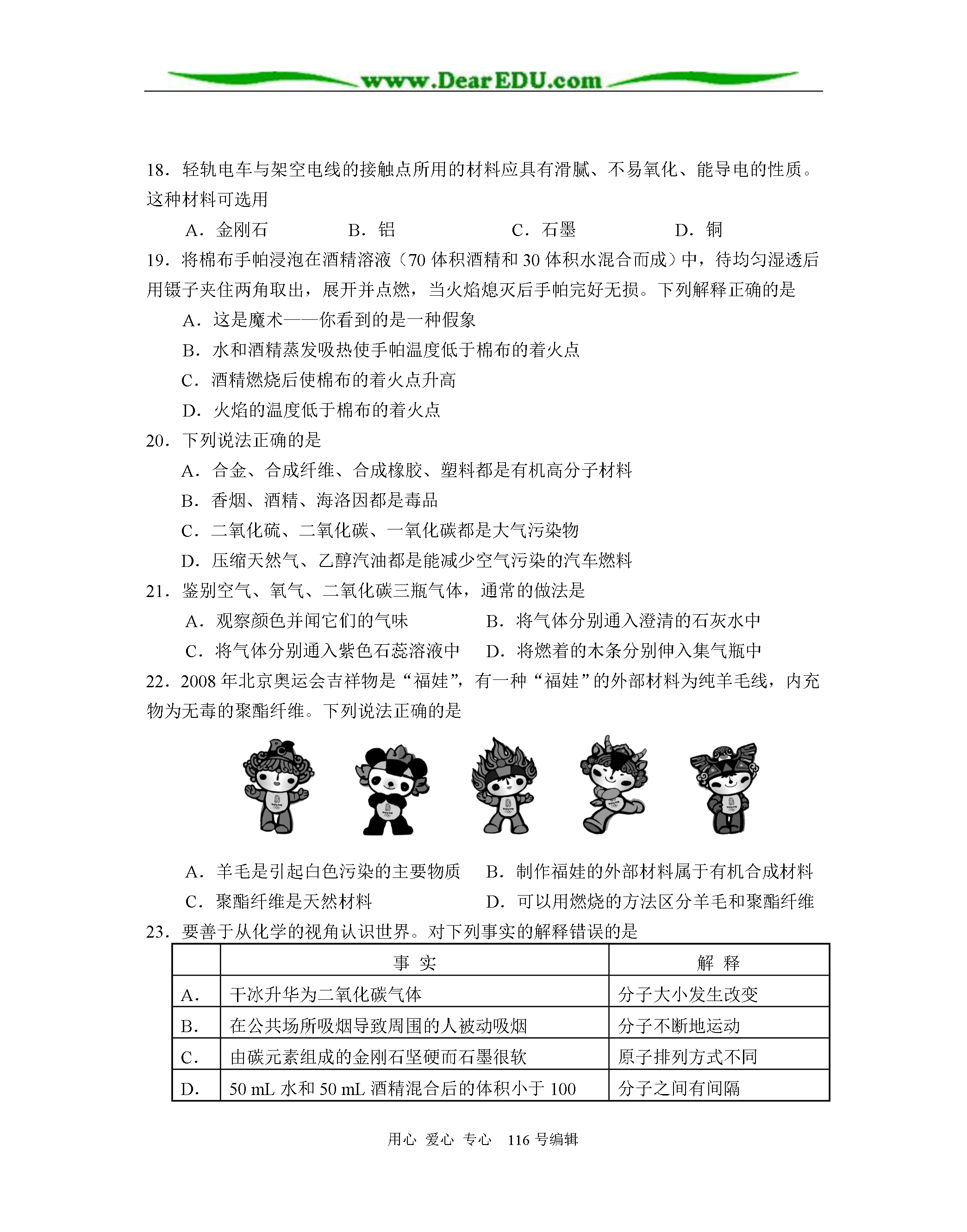 www.DearEDU.com

18．轻轨电车与架空电线的接触点所用的材料应具有滑腻、不易氧化、能导电的性质。这种材料可选用

A．金刚石　　B．铝　　C．石墨　　D．铜

19．将棉布手帕浸泡在酒精溶液（70 体积酒精和 30 体积水混合而成）中，待均匀湿透后用镊子夹住两角取出，展开并点燃，当火焰熄灭后手帕完好无损。下列解释正确的是

A．这是魔术——你看到的是一种假象

B．水和酒精蒸发吸热使手帕温度低于棉布的着火点

C．酒精燃烧后使棉布的着火点升高

D．火焰的温度低于棉布的着火点

20．下列说法正确的是

A．合金、合成纤维、合成橡胶、塑料都是有机高分子材料

B．香烟、酒精、海洛因都是毒品

C．二氧化硫、二氧化碳、一氧化碳都是大气污染物

D．压缩天然气、乙醇汽油都是能减少空气污染的汽车燃料

21．鉴别空气、氧气、二氧化碳三瓶气体，通常的做法是

A．观察颜色并闻它们的气味　　B．将气体分别通入澄清的石灰水中

C．将气体分别通入紫色石蕊溶液中　　D．将燃着的木条分别伸入集气瓶中

22．2008 年北京奥运会吉祥物是“福娃”，有一种“福娃”的外部材料为纯羊毛线，内充物为无毒的聚酯纤维。下列说法正确的是

A．羊毛是引起白色污染的主要物质　　B．制作福娃的外部材料属于有机合成材料

C．聚酯纤维是天然材料　　D．可以用燃烧的方法区分羊毛和聚酯纤维

23．要善于从化学的视角认识世界。对下列事实的解释错误的是

| | 事 实 | 解 释 |
|---|---|---|
| A. | 干冰升华为二氧化碳气体 | 分子大小发生改变 |
| B. | 在公共场所吸烟导致周围的人被动吸烟 | 分子不断地运动 |
| C. | 由碳元素组成的金刚石坚硬而石墨很软 | 原子排列方式不同 |
| D. | 50 mL 水和 50 mL 酒精混合后的体积小于 100 | 分子之间有间隔 |

用心 爱心 专心　116 号编辑